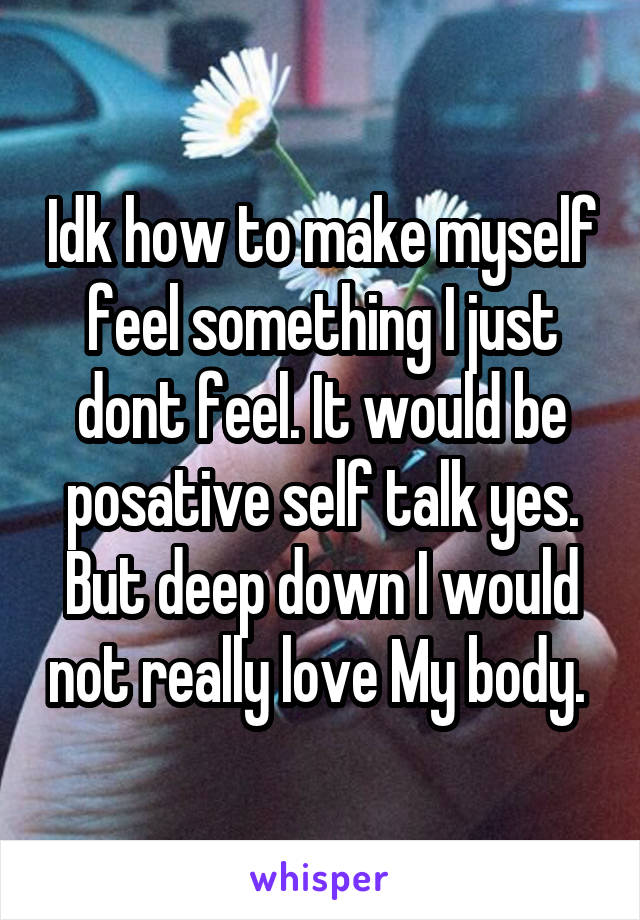 Idk how to make myself feel something I just dont feel. It would be posative self talk yes. But deep down I would not really love My body.

whisper